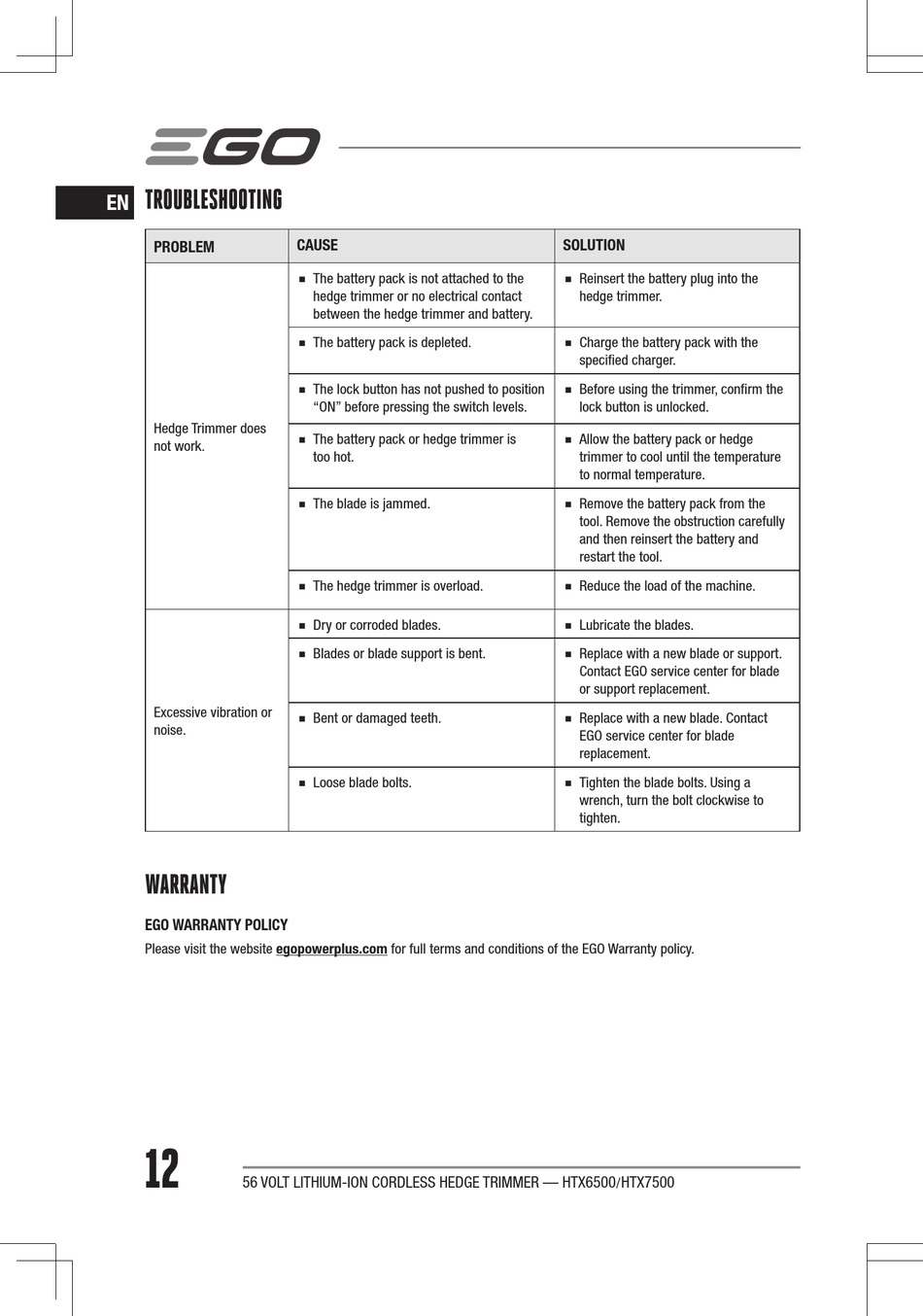 EGO

EN TROUBLESHOOTING

| PROBLEM | CAUSE | SOLUTION |
|---|---|---|
| Hedge Trimmer does not work. | ■ The battery pack is not attached to the hedge trimmer or no electrical contact between the hedge trimmer and battery. | ■ Reinsert the battery plug into the hedge trimmer. |
| | ■ The battery pack is depleted. | ■ Charge the battery pack with the specified charger. |
| | ■ The lock button has not pushed to position “ON” before pressing the switch levels. | ■ Before using the trimmer, confirm the lock button is unlocked. |
| | ■ The battery pack or hedge trimmer is too hot. | ■ Allow the battery pack or hedge trimmer to cool until the temperature to normal temperature. |
| | ■ The blade is jammed. | ■ Remove the battery pack from the tool. Remove the obstruction carefully and then reinsert the battery and restart the tool. |
| | ■ The hedge trimmer is overload. | ■ Reduce the load of the machine. |
| Excessive vibration or noise. | ■ Dry or corroded blades. | ■ Lubricate the blades. |
| | ■ Blades or blade support is bent. | ■ Replace with a new blade or support. Contact EGO service center for blade or support replacement. |
| | ■ Bent or damaged teeth. | ■ Replace with a new blade. Contact EGO service center for blade replacement. |
| | ■ Loose blade bolts. | ■ Tighten the blade bolts. Using a wrench, turn the bolt clockwise to tighten. |

WARRANTY

EGO WARRANTY POLICY

Please visit the website egopowerplus.com for full terms and conditions of the EGO Warranty policy.

12 56 VOLT LITHIUM-ION CORDLESS HEDGE TRIMMER — HTX6500/HTX7500